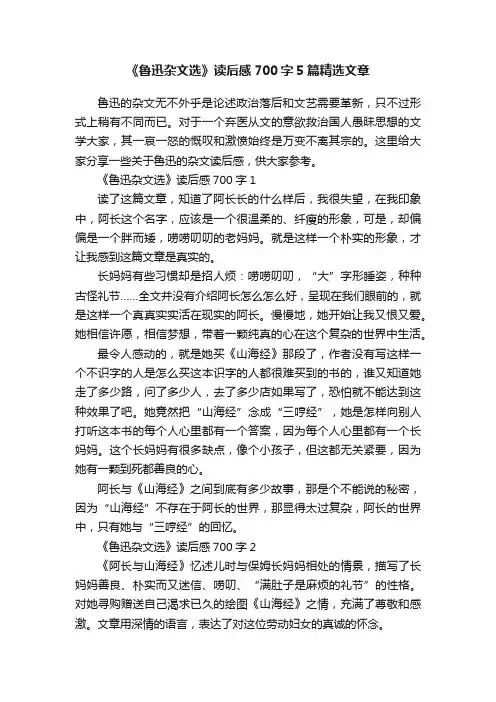 《鲁迅杂文选》读后感 700 字 5 篇精选文章

鲁迅的杂文无不外乎是论述政治落后和文艺需要革新，只不过形式上稍有不同而已。对于一个弃医从文的意欲救治国人愚昧思想的文学大家，其一哀一怒的慨叹和激愤始终是万变不离其宗的。这里给大家分享一些关于鲁迅的杂文读后感，供大家参考。

《鲁迅杂文选》读后感 700 字 1

读了这篇文章，知道了阿长长的什么样后，我很失望，在我印象中，阿长这个名字，应该是一个很温柔的、纤瘦的形象，可是，却偏偏是一个胖而矮，唠唠叨叨的老妈妈。就是这样一个朴实的形象，才让我感到这篇文章是真实的。

长妈妈有些习惯却是招人烦：唠唠叨叨，“大”字形睡姿，种种古怪礼节……全文并没有介绍阿长怎么怎么好，呈现在我们眼前的，就是这样一个真真实实活在现实的阿长。慢慢地，她开始让我又恨又爱。她相信许愿，相信梦想，带着一颗纯真的心在这个复杂的世界中生活。

最令人感动的，就是她买《山海经》那段了，作者没有写这样一个不识字的人是怎么买这本识字的人都很难买到的书的，谁又知道她走了多少路，问了多少人，去了多少店如果写了，恐怕就不能达到这种效果了吧。她竟然把“山海经”念成“三哼经”，她是怎样向别人打听这本书的每个人心里都有一个答案，因为每个人心里都有一个长妈妈。这个长妈妈有很多缺点，像个小孩子，但这都无关紧要，因为她有一颗到死都善良的心。

阿长与《山海经》之间到底有多少故事，那是个不能说的秘密，因为“山海经”不存在于阿长的世界，那显得太过复杂，阿长的世界中，只有她与“三哼经”的回忆。

《鲁迅杂文选》读后感 700 字 2

《阿长与山海经》忆述儿时与保姆长妈妈相处的情景，描写了长妈妈善良、朴实而又迷信、唠叨、“满肚子是麻烦的礼节”的性格。对她寻购赠送自己渴求已久的绘图《山海经》之情，充满了尊敬和感激。文章用深情的语言，表达了对这位劳动妇女的真诚的怀念。